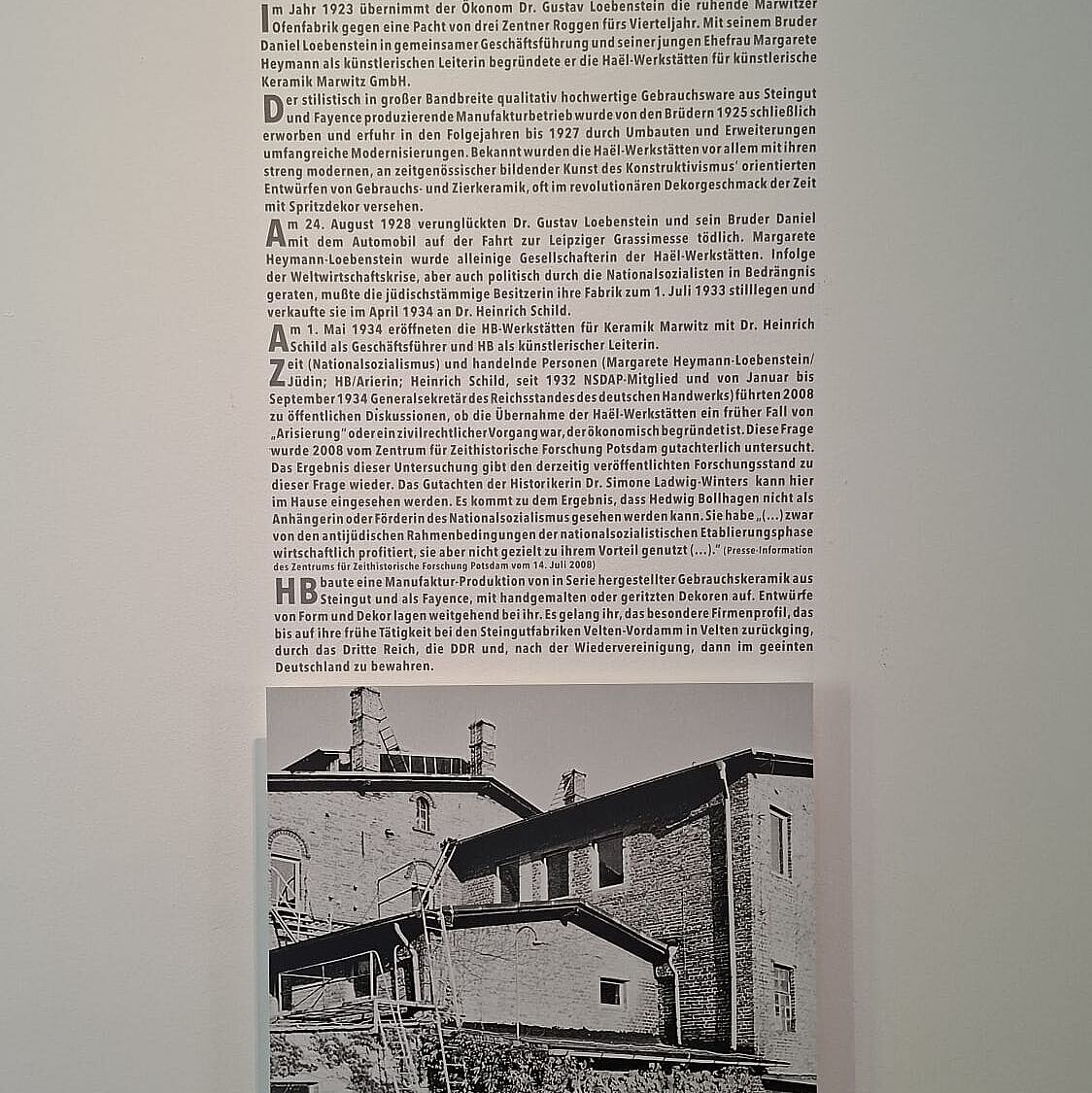 Im Jahr 1923 übernimmt der Ökonom Dr. Gustav Loebenstein die ruhende Marwitzer Ofenfabrik gegen eine Pacht von drei Zentner Roggen fürs Vierteljahr. Mit seinem Bruder Daniel Loebenstein in gemeinsamer Geschäftsführung und seiner jungen Ehefrau Margarete Heymann als künstlerischen Leiterin begründete er die Haël-Werkstätten für künstlerische Keramik Marwitz GmbH.

Der stilistisch in großer Bandbreite qualitativ hochwertige Gebrauchsware aus Steingut und Fayence produzierende Manufakturbetrieb wurde von den Brüdern 1925 schließlich erworben und erfuhr in den Folgejahren bis 1927 durch Umbauten und Erweiterungen umfangreiche Modernisierungen. Bekannt wurden die Haël-Werkstätten vor allem mit ihren streng modernen, an zeitgenössischer bildender Kunst des Konstruktivismus' orientierten Entwürfen von Gebrauchs- und Zierkeramik, oft im revolutionären Dekorgeschmack der Zeit mit Spritzdekor versehen.

Am 24. August 1928 verunglückten Dr. Gustav Loebenstein und sein Bruder Daniel mit dem Automobil auf der Fahrt zur Leipziger Grassimesse tödlich. Margarete Heymann-Loebenstein wurde alleinige Gesellschafterin der Haël-Werkstätten. Infolge der Weltwirtschaftskrise, aber auch politisch durch die Nationalsozialisten in Bedrängnis geraten, mußte die jüdischstämmige Besitzerin ihre Fabrik zum 1. Juli 1933 stilllegen und verkaufte sie im April 1934 an Dr. Heinrich Schild.

Am 1. Mai 1934 eröffneten die HB-Werkstätten für Keramik Marwitz mit Dr. Heinrich Schild als Geschäftsführer und HB als künstlerischer Leiterin.

Zeit (Nationalsozialismus) und handelnde Personen (Margarete Heymann-Loebenstein/ Jüdin; HB/Arierin; Heinrich Schild, seit 1932 NSDAP-Mitglied und von Januar bis September 1934 Generalsekretär des Reichsstandes des deutschen Handwerks) führten 2008 zu öffentlichen Diskussionen, ob die Übernahme der Haël-Werkstätten ein früher Fall von „Arisierung" oder ein zivilrechtlicher Vorgang war, der ökonomisch begründet ist. Diese Frage wurde 2008 vom Zentrum für Zeithistorische Forschung Potsdam gutachterlich untersucht. Das Ergebnis dieser Untersuchung gibt den derzeitig veröffentlichten Forschungsstand zu dieser Frage wieder. Das Gutachten der Historikerin Dr. Simone Ladwig-Winters kann hier im Hause eingesehen werden. Es kommt zu dem Ergebnis, dass Hedwig Bollhagen nicht als Anhängerin oder Förderin des Nationalsozialismus gesehen werden kann. Sie habe „(...) zwar von den antijüdischen Rahmenbedingungen der nationalsozialistischen Etablierungsphase wirtschaftlich profitiert, sie aber nicht gezielt zu ihrem Vorteil genutzt (...)." (Presse-Information des Zentrums für Zeithistorische Forschung Potsdam vom 14. Juli 2008)

HB baute eine Manufaktur-Produktion von in Serie hergestellter Gebrauchskeramik aus Steingut und als Fayence, mit handgemalten oder geritzten Dekoren auf. Entwürfe von Form und Dekor lagen weitgehend bei ihr. Es gelang ihr, das besondere Firmenprofil, das bis auf ihre frühe Tätigkeit bei den Steingutfabriken Velten-Vordamm in Velten zurückging, durch das Dritte Reich, die DDR und, nach der Wiedervereinigung, dann im geeinten Deutschland zu bewahren.